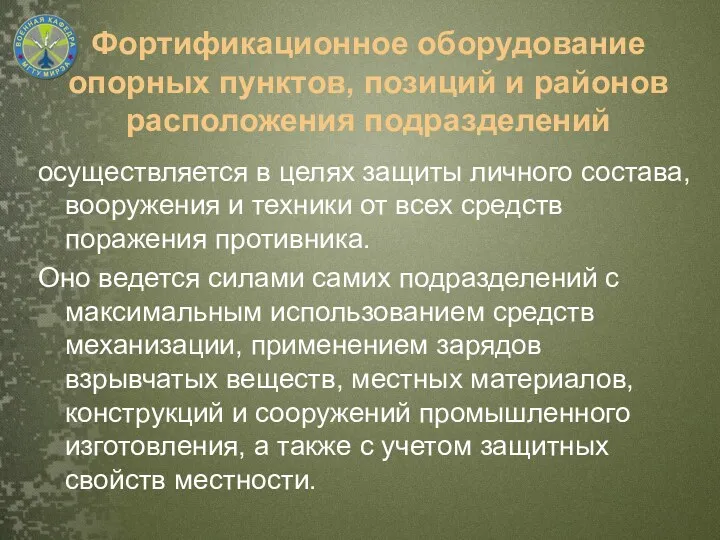 ВОЕННАЯ КАФЕДРА МГТУ МИРЭА

Фортификационное оборудование опорных пунктов, позиций и районов расположения подразделений

осуществляется в целях защиты личного состава, вооружения и техники от всех средств поражения противника.

Оно ведется силами самих подразделений с максимальным использованием средств механизации, применением зарядов взрывчатых веществ, местных материалов, конструкций и сооружений промышленного изготовления, а также с учетом защитных свойств местности.